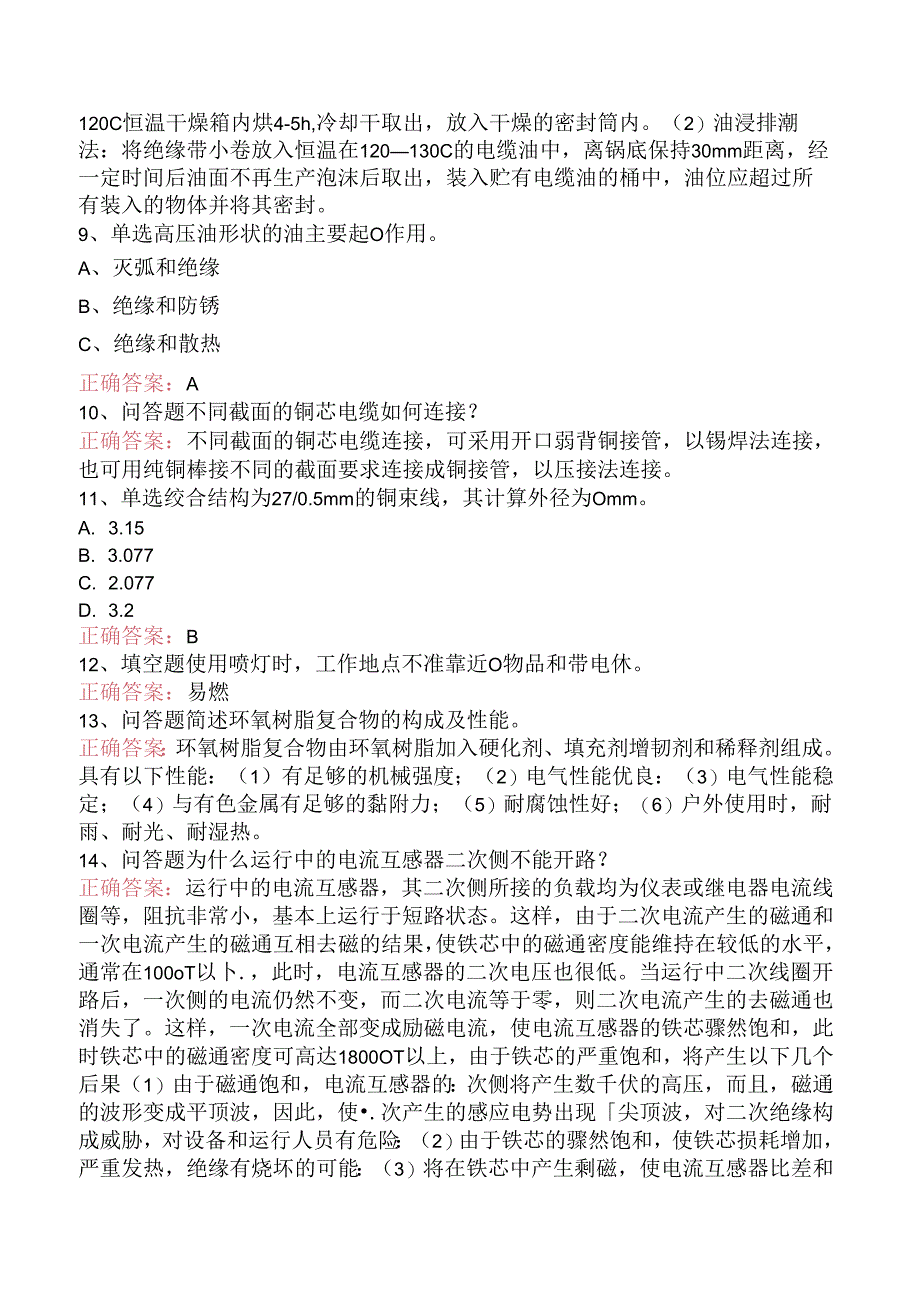 120C恒温干燥箱内烘4-5h,冷却干取出，放入干燥的密封筒内。（2）油浸排潮法：将绝缘带小卷放入恒温在120—130C的电缆油中，离锅底保持30mm距离，经一定时间后油面不再生产泡沫后取出，装入贮有电缆油的桶中，油位应超过所有装入的物体并将其密封。
9、单选高压油形状的油主要起O作用。
A、灭弧和绝缘
B、绝缘和防锈
C、绝缘和散热
正确答案：A
10、问答题不同截面的铜芯电缆如何连接？
正确答案：不同截面的铜芯电缆连接，可采用开口弱背铜接管，以锡焊法连接，也可用纯铜棒接不同的截面要求连接成铜接管，以压接法连接。
11、单选绞合结构为27/0.5mm的铜束线，其计算外径为Omm。
A. 3.15
B. 3.077
C. 2.077
D. 3.2
正确答案：B
12、填空题使用喷灯时，工作地点不准靠近O物品和带电休。
正确答案：易燃
13、问答题简述环氧树脂复合物的构成及性能。
正确答案：环氧树脂复合物由环氧树脂加入硬化剂、填充剂增韧剂和稀释剂组成。具有以下性能：（1）有足够的机械强度；（2）电气性能优良：（3）电气性能稳定；（4）与有色金属有足够的黏附力；（5）耐腐蚀性好；（6）户外使用时，耐雨、耐光、耐湿热。
14、问答题为什么运行中的电流互感器二次侧不能开路？
正确答案：运行中的电流互感器，其二次侧所接的负载均为仪表或继电器电流线圈等，阻抗非常小，基本上运行于短路状态。这样，由于二次电流产生的磁通和一次电流产生的磁通互相去磁的结果，使铁芯中的磁通密度能维持在较低的水平，通常在100oT以卜.，此时，电流互感器的二次电压也很低。当运行中二次线圈开路后，一次侧的电流仍然不变，而二次电流等于零，则二次电流产生的去磁通也消失了。这样，一次电流全部变成励磁电流，使电流互感器的铁芯骤然饱和，此时铁芯中的磁通密度可高达1800OT以上，由于铁芯的严重饱和，将产生以下几个后果（1）由于磁通饱和，电流互感器的:次侧将产生数千伏的高压，而且，磁通的波形变成平顶波，因此，使•.次产生的感应电势出现「尖顶波，对二次绝缘构成威胁，对设备和运行人员有危险:（2）由于铁芯的骤然饱和，使铁芯损耗增加，严重发热，绝缘有烧坏的可能:（3）将在铁芯中产生剩磁，使电流互感器比差和